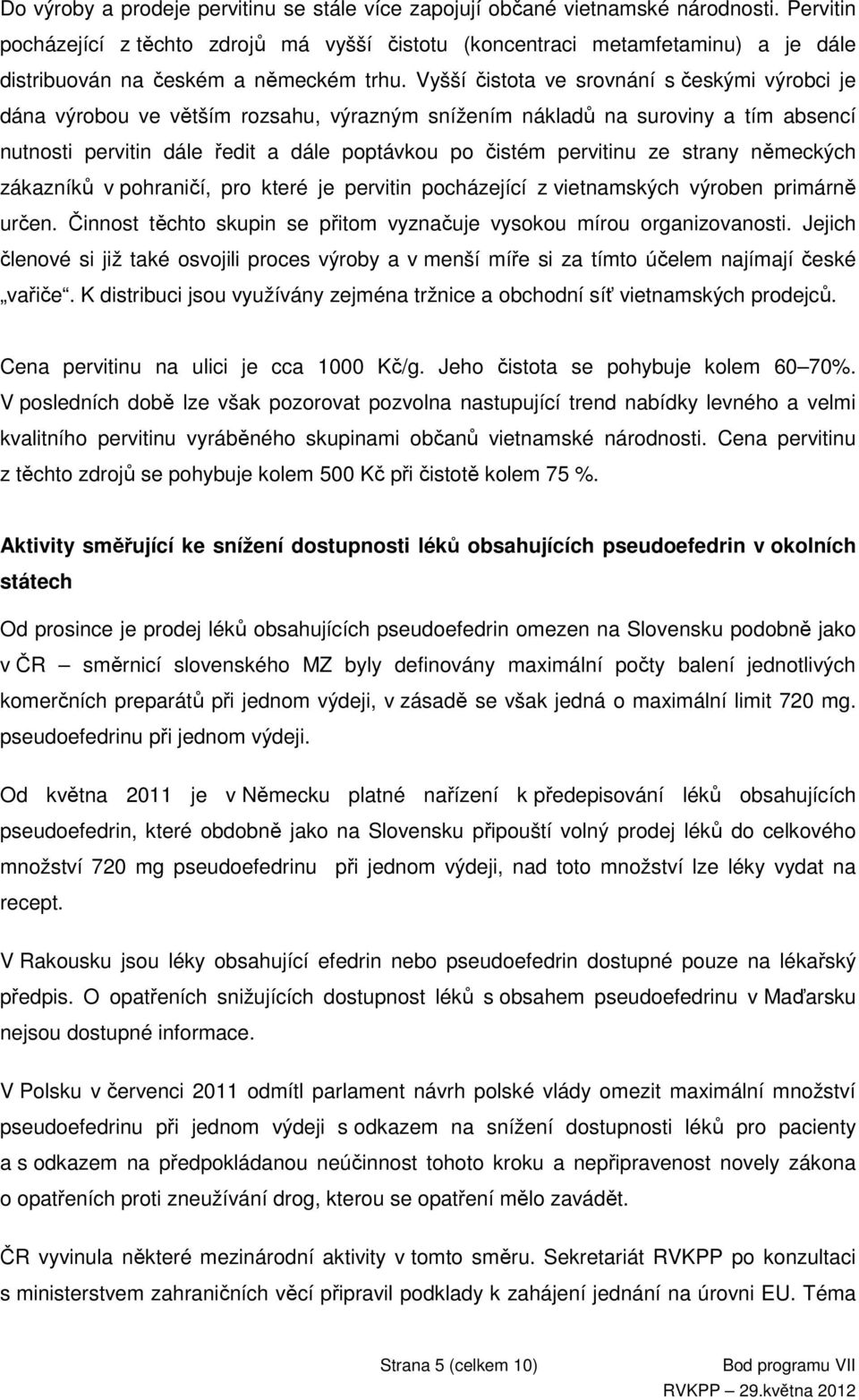 Do výroby a prodeje pervitinu se stále více zapojují občané vietnamské národnosti. Pervitin pocházející z těchto zdrojů má vyšší čistotu (koncentraci metamfetaminu) a je dále distribuován na českém a německém trhu. Vyšší čistota ve srovnání s českými výrobci je dána výrobou ve větším rozsahu, výrazným snížením nákladů na suroviny a tím absencí nutnosti pervitin dále ředit a dále poptávkou po čistém pervitinu ze strany německých zákazníků v pohraničí, pro které je pervitin pocházející z vietnamských výroben primárně určen. Činnost těchto skupin se přitom vyznačuje vysokou mírou organizovanosti. Jejich členové si již také osvojili proces výroby a v menší míře si za tímto účelem najímají české „vařiče“. K distribuci jsou využívány zejména tržnice a obchodní síť vietnamských prodejců.

Cena pervitinu na ulici je cca 1000 Kč/g. Jeho čistota se pohybuje kolem 60–70%. V posledních době lze však pozorovat pozvolna nastupující trend nabídky levného a velmi kvalitního pervitinu vyráběného skupinami občanů vietnamské národnosti. Cena pervitinu z těchto zdrojů se pohybuje kolem 500 Kč při čistotě kolem 75 %.

Aktivity směřující ke snížení dostupnosti léků obsahujících pseudoefedrin v okolních státech

Od prosince je prodej léků obsahujících pseudoefedrin omezen na Slovensku podobně jako v ČR – směrnicí slovenského MZ byly definovány maximální počty balení jednotlivých komerčních preparátů při jednom výdeji, v zásadě se však jedná o maximální limit 720 mg. pseudoefedrinu při jednom výdeji.

Od května 2011 je v Německu platné nařízení k předepisování léků obsahujících pseudoefedrin, které obdobně jako na Slovensku připouští volný prodej léků do celkového množství 720 mg pseudoefedrinu při jednom výdeji, nad toto množství lze léky vydat na recept.

V Rakousku jsou léky obsahující efedrin nebo pseudoefedrin dostupné pouze na lékařský předpis. O opatřeních snižujících dostupnost léků s obsahem pseudoefedrinu v Maďarsku nejsou dostupné informace.

V Polsku v červenci 2011 odmítl parlament návrh polské vlády omezit maximální množství pseudoefedrinu při jednom výdeji s odkazem na snížení dostupnosti léků pro pacienty a s odkazem na předpokládanou neúčinnost tohoto kroku a nepřipravenost novely zákona o opatřeních proti zneužívání drog, kterou se opatření mělo zavádět.

ČR vyvinula některé mezinárodní aktivity v tomto směru. Sekretariát RVKPP po konzultaci s ministerstvem zahraničních věcí připravil podklady k zahájení jednání na úrovni EU. Téma

Strana 5 (celkem 10)

Bod programu VII
RVKPP – 29.května 2012